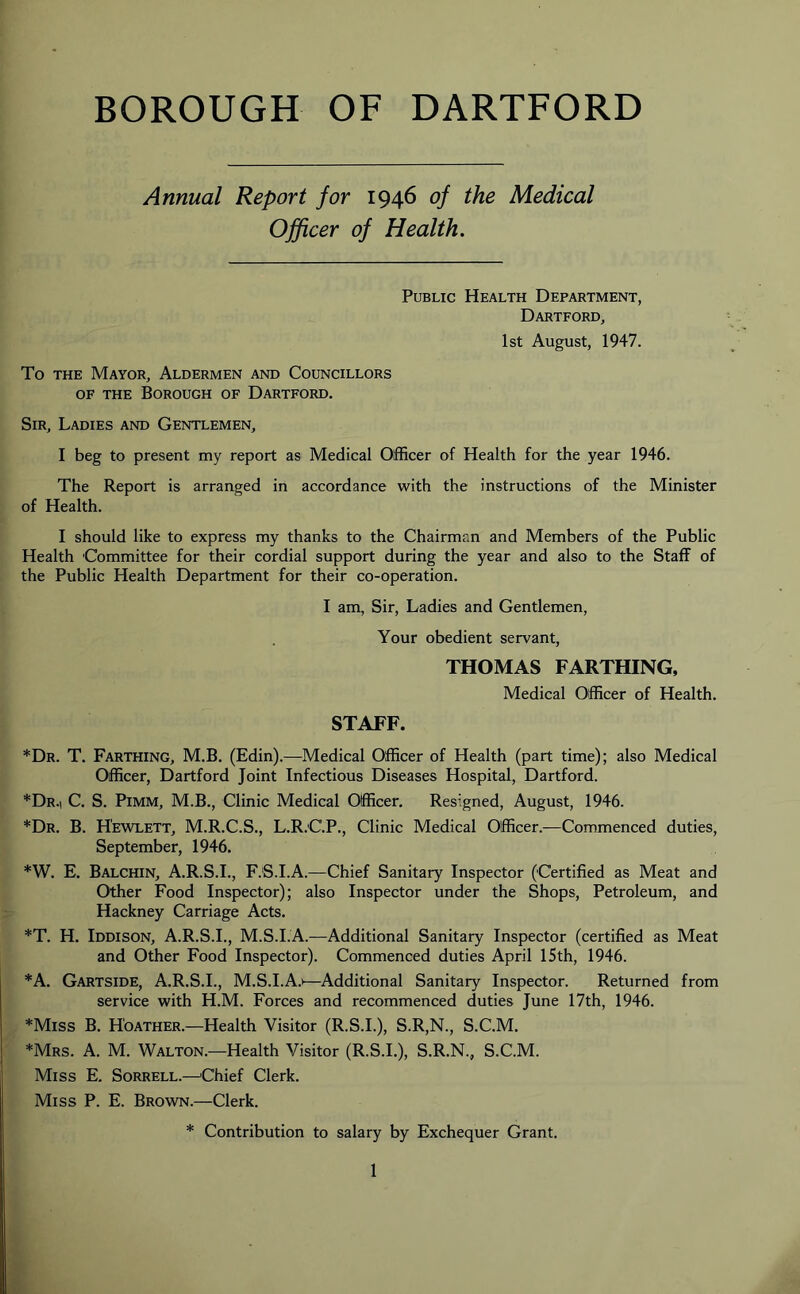 BOROUGH OF DARTFORD

Annual Report for 1946 of the Medical Officer of Health.

Public Health Department,
Dartford,
1st August, 1947.

To the Mayor, Aldermen and Councillors of the Borough of Dartford.

Sir, Ladies and Gentlemen,

I beg to present my report as Medical Officer of Health for the year 1946.

The Report is arranged in accordance with the instructions of the Minister of Health.

I should like to express my thanks to the Chairman and Members of the Public Health Committee for their cordial support during the year and also to the Staff of the Public Health Department for their co-operation.

I am, Sir, Ladies and Gentlemen,
Your obedient servant,
THOMAS FARTHING,
Medical Officer of Health.

STAFF.

*Dr. T. Farthing, M.B. (Edin).—Medical Officer of Health (part time); also Medical Officer, Dartford Joint Infectious Diseases Hospital, Dartford.

*Dr. C. S. Pimm, M.B., Clinic Medical Officer. Resigned, August, 1946.

*Dr. B. Hewlett, M.R.C.S., L.R.C.P., Clinic Medical Officer.—Commenced duties, September, 1946.

*W. E. Balchin, A.R.S.I., F.S.I.A.—Chief Sanitary Inspector (Certified as Meat and Other Food Inspector); also Inspector under the Shops, Petroleum, and Hackney Carriage Acts.

*T. H. Iddison, A.R.S.I., M.S.I.A.—Additional Sanitary Inspector (certified as Meat and Other Food Inspector). Commenced duties April 15th, 1946.

*A. Gartside, A.R.S.I., M.S.I.A.—Additional Sanitary Inspector. Returned from service with H.M. Forces and recommenced duties June 17th, 1946.

*Miss B. Hoather.—Health Visitor (R.S.I.), S.R,N., S.C.M.

*Mrs. A. M. Walton.—Health Visitor (R.S.I.), S.R.N., S.C.M.

Miss E. Sorrell.—Chief Clerk.

Miss P. E. Brown.—Clerk.

* Contribution to salary by Exchequer Grant.

1